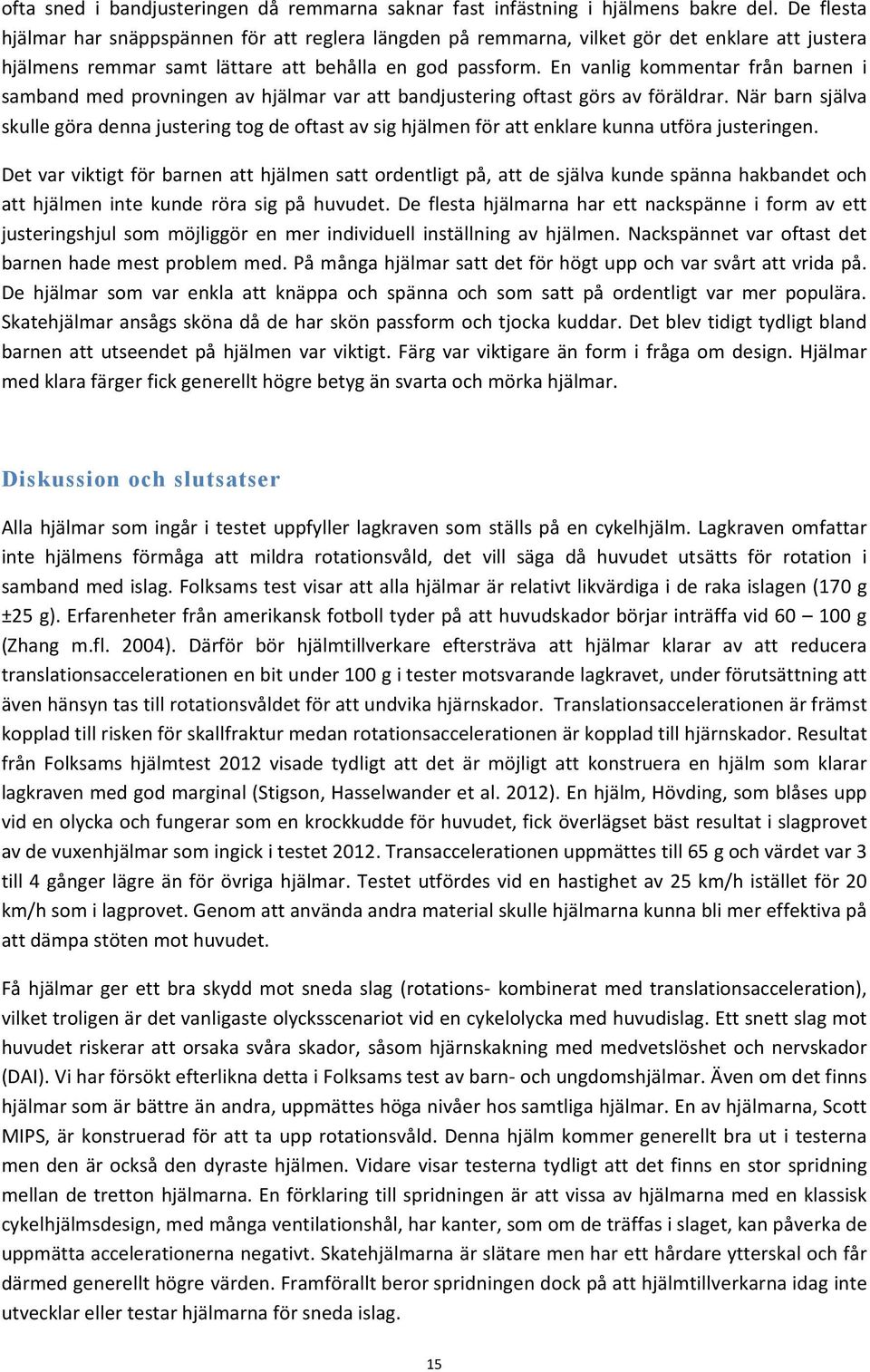 ofta sned i bandjusteringen då remmarna saknar fast infästning i hjälmens bakre del. De flesta hjälmar har snäppspännen för att reglera längden på remmarna, vilket gör det enklare att justera hjälmens remmar samt lättare att behålla en god passform. En vanlig kommentar från barnen i samband med provningen av hjälmar var att bandjustering oftast görs av föräldrar. När barn själva skulle göra denna justering tog de oftast av sig hjälmen för att enklare kunna utföra justeringen.

Det var viktigt för barnen att hjälmen satt ordentligt på, att de själva kunde spänna hakbandet och att hjälmen inte kunde röra sig på huvudet. De flesta hjälmarna har ett nackspänne i form av ett justeringshjul som möjliggör en mer individuell inställning av hjälmen. Nackspännet var oftast det barnen hade mest problem med. På många hjälmar satt det för högt upp och var svårt att vrida på. De hjälmar som var enkla att knäppa och spänna och som satt på ordentligt var mer populära. Skatehjälmar ansågs sköna då de har skön passform och tjocka kuddar. Det blev tidigt tydligt bland barnen att utseendet på hjälmen var viktigt. Färg var viktigare än form i fråga om design. Hjälmar med klara färger fick generellt högre betyg än svarta och mörka hjälmar.

Diskussion och slutsatser

Alla hjälmar som ingår i testet uppfyller lagkraven som ställs på en cykelhjälm. Lagkraven omfattar inte hjälmens förmåga att mildra rotationsvåld, det vill säga då huvudet utsätts för rotation i samband med islag. Folksams test visar att alla hjälmar är relativt likvärdiga i de raka islagen (170 g ±25 g). Erfarenheter från amerikansk fotboll tyder på att huvudskador börjar inträffa vid 60 – 100 g (Zhang m.fl. 2004). Därför bör hjälmtillverkare eftersträva att hjälmar klarar av att reducera translationsaccelerationen en bit under 100 g i tester motsvarande lagkravet, under förutsättning att även hänsyn tas till rotationsvåldet för att undvika hjärnskador. Translationsaccelerationen är främst kopplad till risken för skallfraktur medan rotationsaccelerationen är kopplad till hjärnskador. Resultat från Folksams hjälmtest 2012 visade tydligt att det är möjligt att konstruera en hjälm som klarar lagkraven med god marginal (Stigson, Hasselwander et al. 2012). En hjälm, Hövding, som blåses upp vid en olycka och fungerar som en krockkudde för huvudet, fick överlägset bäst resultat i slagprovet av de vuxenhjälmar som ingick i testet 2012. Transaccelerationen uppmättes till 65 g och värdet var 3 till 4 gånger lägre än för övriga hjälmar. Testet utfördes vid en hastighet av 25 km/h istället för 20 km/h som i lagprovet. Genom att använda andra material skulle hjälmarna kunna bli mer effektiva på att dämpa stöten mot huvudet.

Få hjälmar ger ett bra skydd mot sneda slag (rotations- kombinerat med translationsacceleration), vilket troligen är det vanligaste olycksscenariot vid en cykelolycka med huvudislag. Ett snett slag mot huvudet riskerar att orsaka svåra skador, såsom hjärnskakning med medvetslöshet och nervskador (DAI). Vi har försökt efterlikna detta i Folksams test av barn- och ungdomshjälmar. Även om det finns hjälmar som är bättre än andra, uppmättes höga nivåer hos samtliga hjälmar. En av hjälmarna, Scott MIPS, är konstruerad för att ta upp rotationsvåld. Denna hjälm kommer generellt bra ut i testerna men den är också den dyraste hjälmen. Vidare visar testerna tydligt att det finns en stor spridning mellan de tretton hjälmarna. En förklaring till spridningen är att vissa av hjälmarna med en klassisk cykelhjälmsdesign, med många ventilationshål, har kanter, som om de träffas i slaget, kan påverka de uppmätta accelerationerna negativt. Skatehjälmarna är slätare men har ett hårdare ytterskal och får därmed generellt högre värden. Framförallt beror spridningen dock på att hjälmtillverkarna idag inte utvecklar eller testar hjälmarna för sneda islag.

15